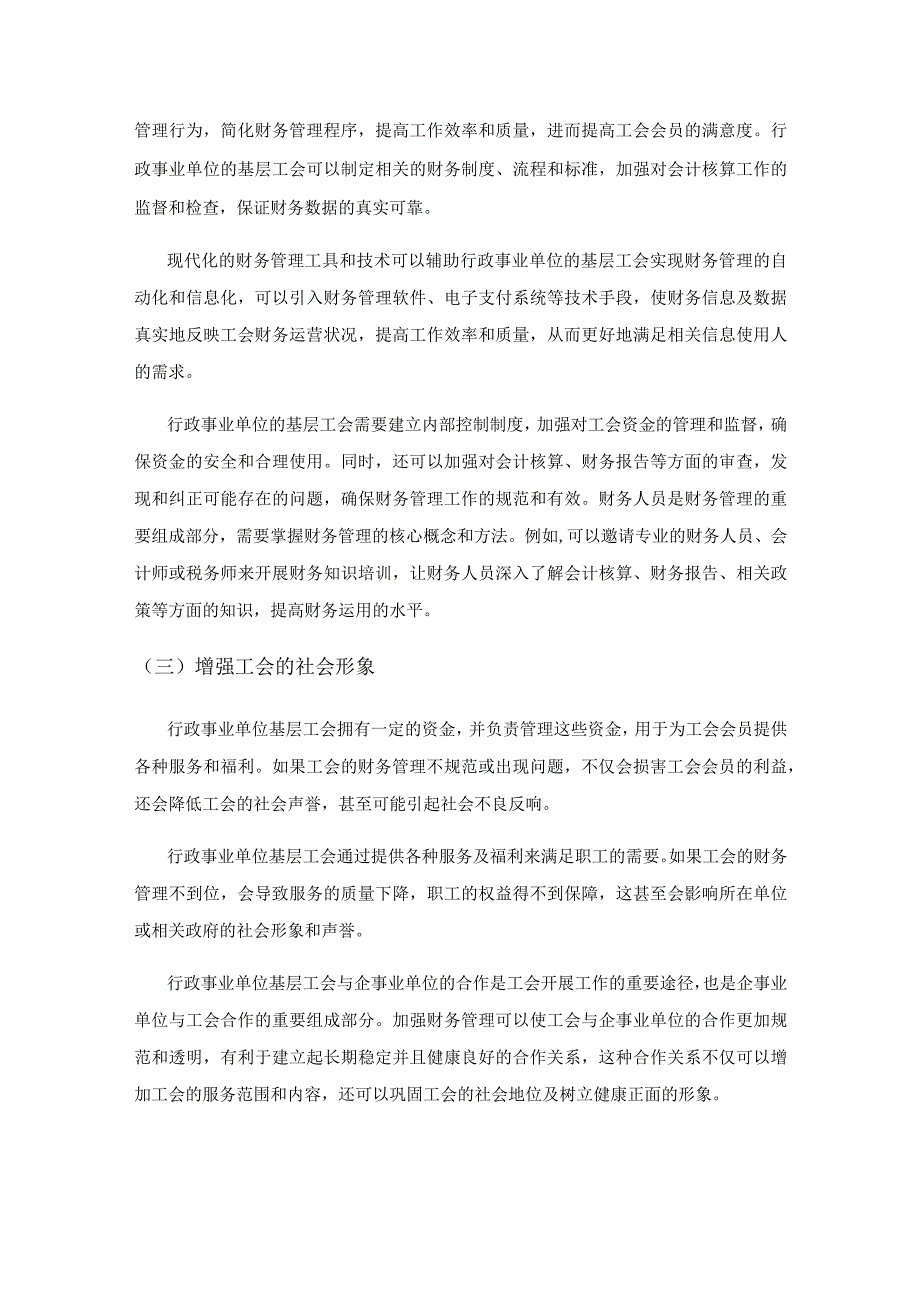 管理行为，简化财务管理程序，提高工作效率和质量，进而提高工会会员的满意度。行政事业单位的基层工会可以制定相关的财务制度、流程和标准，加强对会计核算工作的监督和检查，保证财务数据的真实可靠。

现代化的财务管理工具和技术可以辅助行政事业单位的基层工会实现财务管理的自动化和信息化，可以引入财务管理软件、电子支付系统等技术手段，使财务信息及数据真实地反映工会财务运营状况，提高工作效率和质量，从而更好地满足相关信息使用人的需求。

行政事业单位的基层工会需要建立内部控制制度，加强对工会资金的管理和监督，确保资金的安全和合理使用。同时，还可以加强对会计核算、财务报告等方面的审查，发现和纠正可能存在的问题，确保财务管理工作的规范和有效。财务人员是财务管理的重要组成部分，需要掌握财务管理的核心概念和方法。例如,可以邀请专业的财务人员、会计师或税务师来开展财务知识培训，让财务人员深入了解会计核算、财务报告、相关政策等方面的知识，提高财务运用的水平。

（三）增强工会的社会形象

行政事业单位基层工会拥有一定的资金，并负责管理这些资金，用于为工会会员提供各种服务和福利。如果工会的财务管理不规范或出现问题，不仅会损害工会会员的利益，还会降低工会的社会声誉，甚至可能引起社会不良反响。

行政事业单位基层工会通过提供各种服务及福利来满足职工的需要。如果工会的财务管理不到位，会导致服务的质量下降，职工的权益得不到保障，这甚至会影响所在单位或相关政府的社会形象和声誉。

行政事业单位基层工会与企事业单位的合作是工会开展工作的重要途径，也是企事业单位与工会合作的重要组成部分。加强财务管理可以使工会与企事业单位的合作更加规范和透明，有利于建立起长期稳定并且健康良好的合作关系，这种合作关系不仅可以增加工会的服务范围和内容，还可以巩固工会的社会地位及树立健康正面的形象。